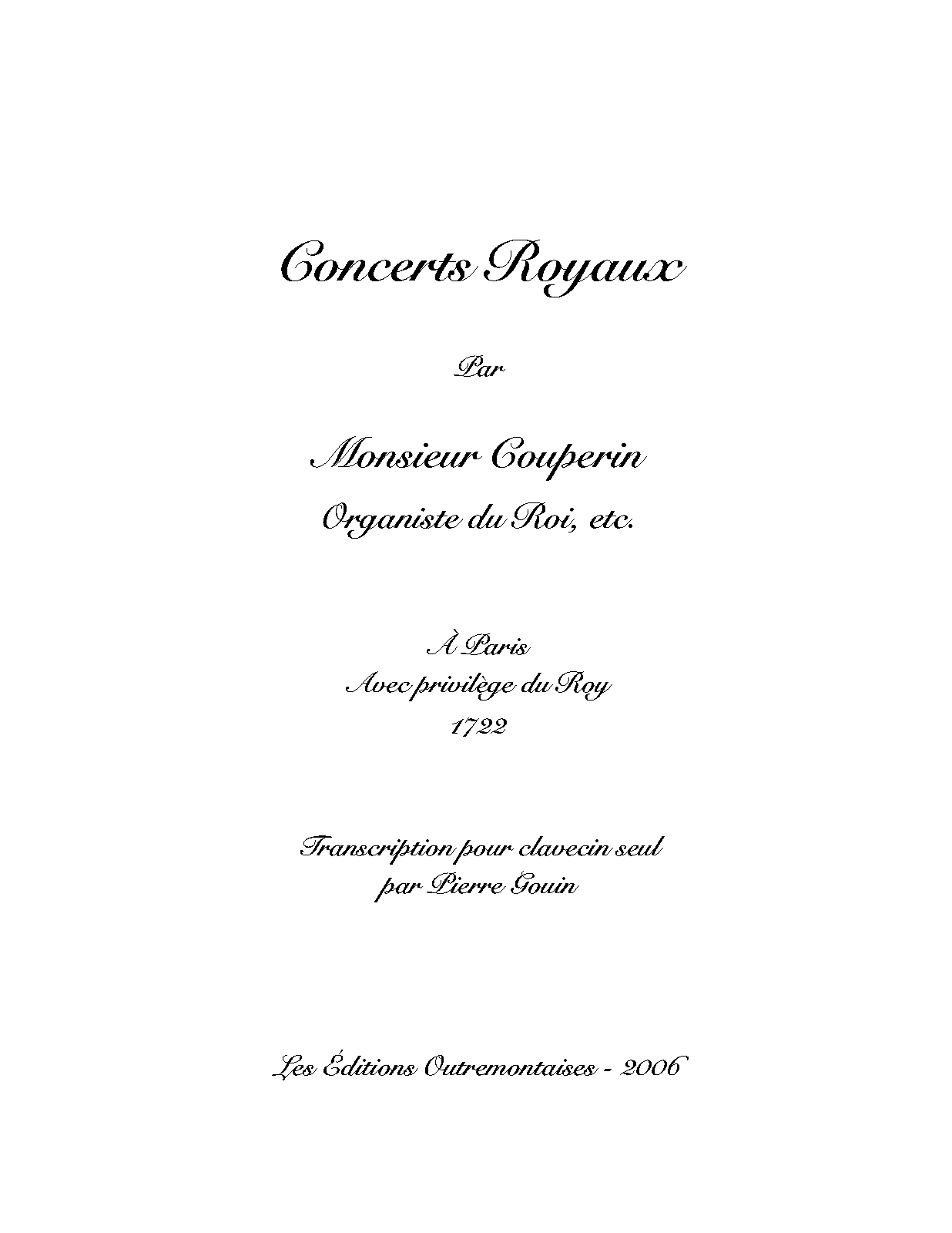 Concerts Royaux

Par

Monsieur Couperin

Organiste du Roi, etc.

À Paris
Avec privilège du Roy
1722

Transcription pour clavecin seul
par Pierre Gouin

Les Éditions Outremontaises - 2006